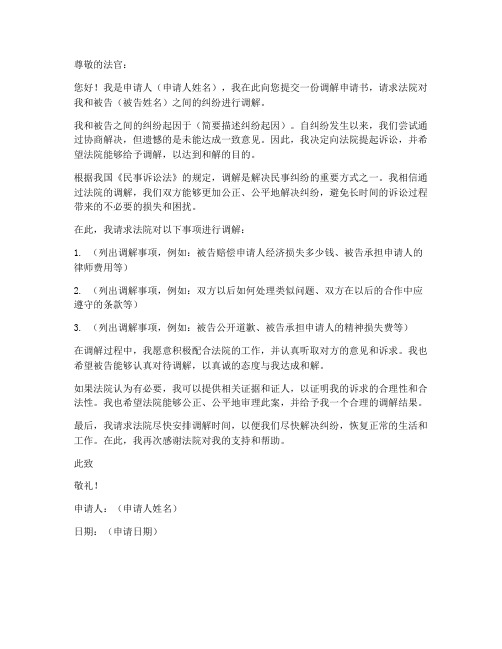 尊敬的法官：

您好！我是申请人（申请人姓名），我在此向您提交一份调解申请书，请求法院对我和被告（被告姓名）之间的纠纷进行调解。

我和被告之间的纠纷起因于（简要描述纠纷起因）。自纠纷发生以来，我们尝试通过协商解决，但遗憾的是未能达成一致意见。因此，我决定向法院提起诉讼，并希望法院能够给予调解，以达到和解的目的。

根据我国《民事诉讼法》的规定，调解是解决民事纠纷的重要方式之一。我相信通过法院的调解，我们双方能够更加公正、公平地解决纠纷，避免长时间的诉讼过程带来的不必要的损失和困扰。

在此，我请求法院对以下事项进行调解：

1. （列出调解事项，例如：被告赔偿申请人经济损失多少钱、被告承担申请人的律师费用等）

2. （列出调解事项，例如：双方以后如何处理类似问题、双方在以后的合作中应遵守的条款等）

3. （列出调解事项，例如：被告公开道歉、被告承担申请人的精神损失费等）

在调解过程中，我愿意积极配合法院的工作，并认真听取对方的意见和诉求。我也希望被告能够认真对待调解，以真诚的态度与我达成和解。

如果法院认为有必要，我可以提供相关证据和证人，以证明我的诉求的合理性和合法性。我也希望法院能够公正、公平地审理此案，并给予我一个合理的调解结果。

最后，我请求法院尽快安排调解时间，以便我们尽快解决纠纷，恢复正常的生活和工作。在此，我再次感谢法院对我的支持和帮助。

此致

敬礼！

申请人：（申请人姓名）

日期：（申请日期）